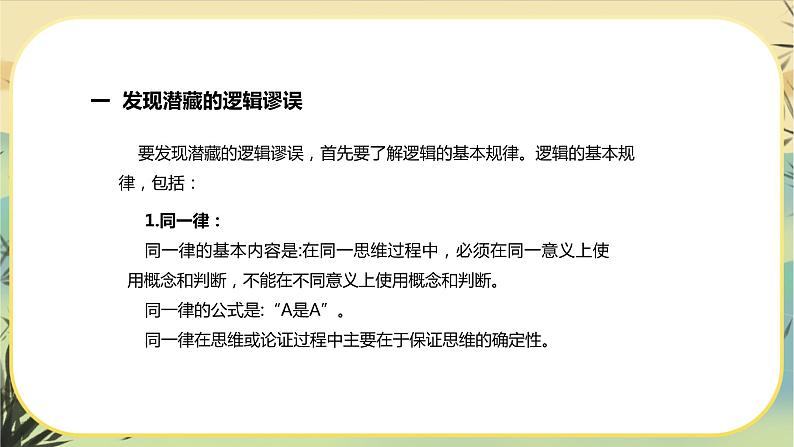 一 发现潜藏的逻辑谬误

要发现潜藏的逻辑谬误，首先要了解逻辑的基本规律。逻辑的基本规律，包括：

1.同一律：

同一律的基本内容是:在同一思维过程中，必须在同一意义上使用概念和判断，不能在不同意义上使用概念和判断。

同一律的公式是:“A是A”。

同一律在思维或论证过程中主要在于保证思维的确定性。